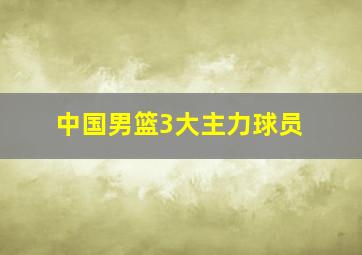 中国男篮3大主力球员